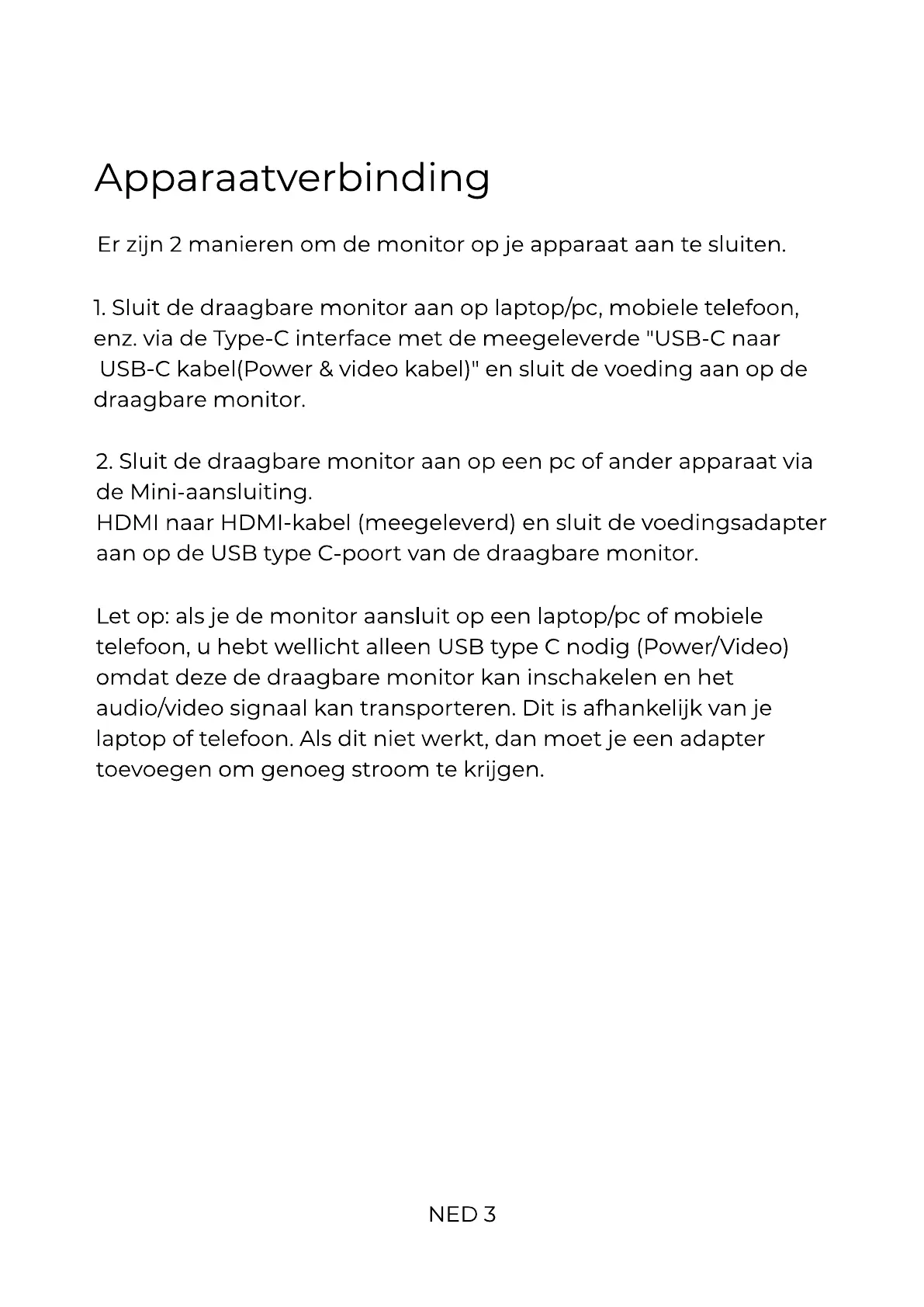 Apparaatverbinding

Er zijn 2 manieren om de monitor op je apparaat aan te sluiten.

1. Sluit de draagbare monitor aan op laptop/pc, mobiele telefoon, enz. via de Type-C interface met de meegeleverde "USB-C naar USB-C kabel(Power & video kabel)" en sluit de voeding aan op de draagbare monitor.

2. Sluit de draagbare monitor aan op een pc of ander apparaat via de Mini-aansluiting.
HDMI naar HDMI-kabel (meegeleverd) en sluit de voedingsadapter aan op de USB type C-poort van de draagbare monitor.

Let op: als je de monitor aansluit op een laptop/pc of mobiele telefoon, u hebt wellicht alleen USB type C nodig (Power/Video) omdat deze de draagbare monitor kan inschakelen en het audio/video signaal kan transporteren. Dit is afhankelijk van je laptop of telefoon. Als dit niet werkt, dan moet je een adapter toevoegen om genoeg stroom te krijgen.

NED 3